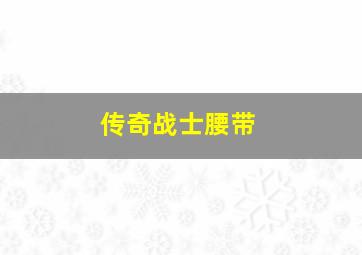 传奇战士腰带